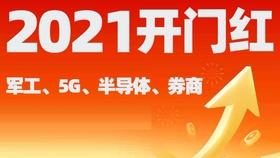 2021开门红

军工、5G、半导体、券商